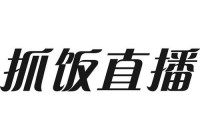 抓饭直播